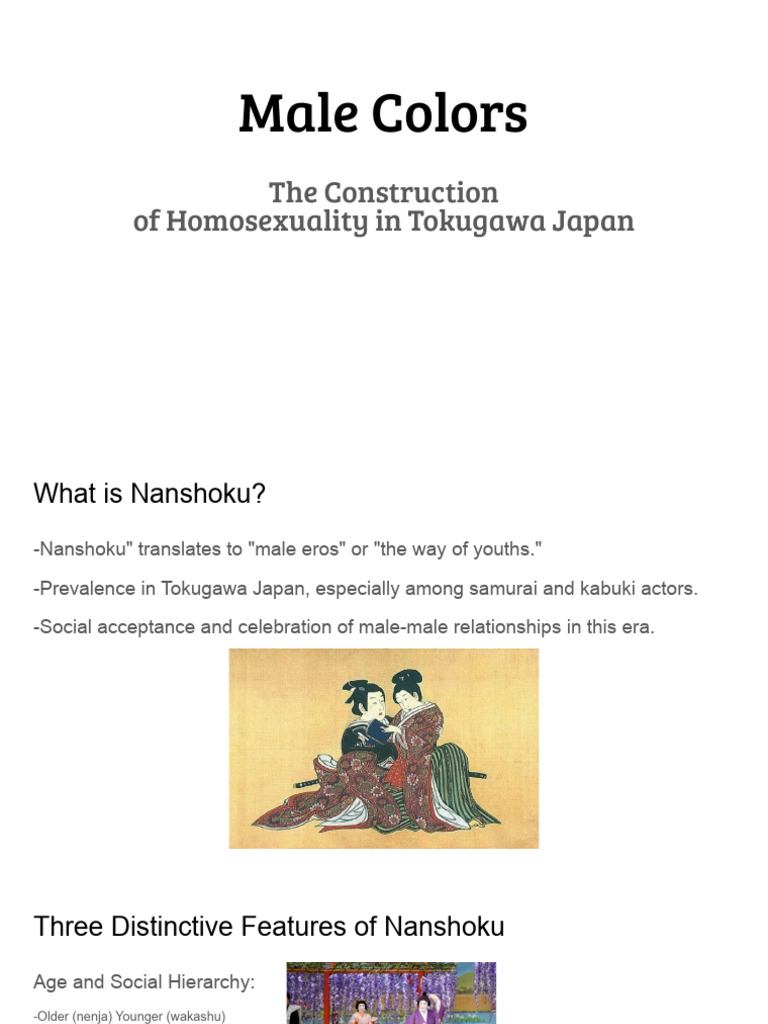 Male Colors

The Construction
of Homosexuality in Tokugawa Japan

What is Nanshoku?

-Nanshoku" translates to "male eros" or "the way of youths."

-Prevalence in Tokugawa Japan, especially among samurai and kabuki actors.

-Social acceptance and celebration of male-male relationships in this era.

Three Distinctive Features of Nanshoku

Age and Social Hierarchy:

-Older (nenja) Younger (wakashu)